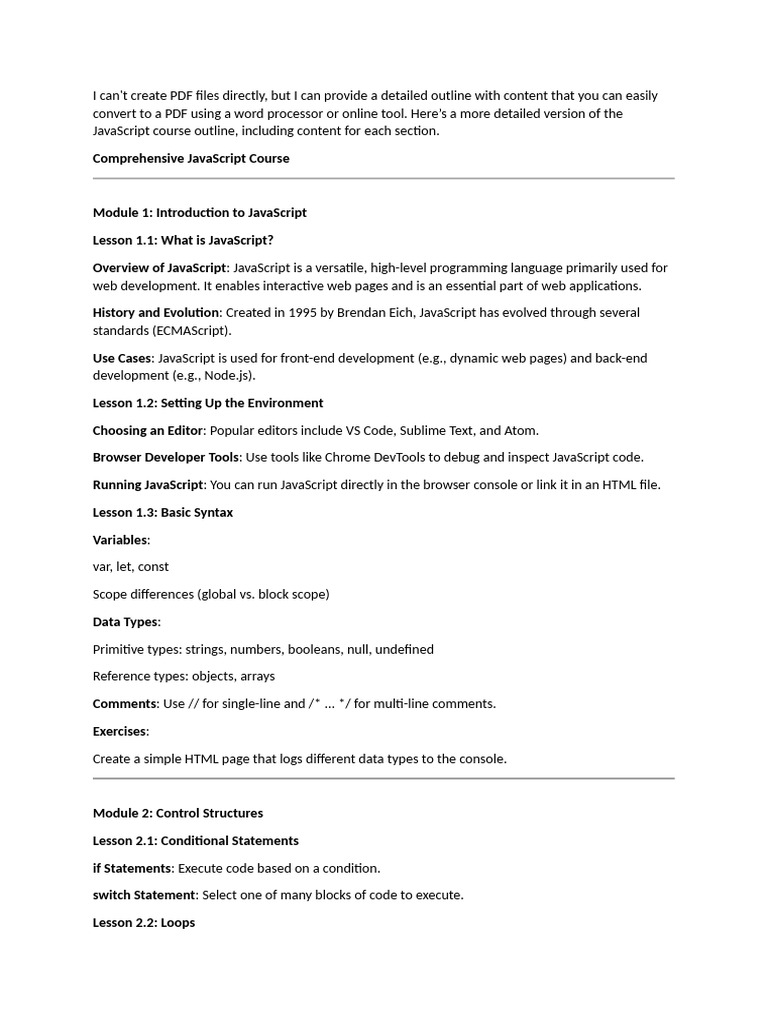 I can't create PDF files directly, but I can provide a detailed outline with content that you can easily convert to a PDF using a word processor or online tool. Here's a more detailed version of the JavaScript course outline, including content for each section.

Comprehensive JavaScript Course

Module 1: Introduction to JavaScript

Lesson 1.1: What is JavaScript?

Overview of JavaScript: JavaScript is a versatile, high-level programming language primarily used for web development. It enables interactive web pages and is an essential part of web applications.

History and Evolution: Created in 1995 by Brendan Eich, JavaScript has evolved through several standards (ECMAScript).

Use Cases: JavaScript is used for front-end development (e.g., dynamic web pages) and back-end development (e.g., Node.js).

Lesson 1.2: Setting Up the Environment

Choosing an Editor: Popular editors include VS Code, Sublime Text, and Atom.

Browser Developer Tools: Use tools like Chrome DevTools to debug and inspect JavaScript code.

Running JavaScript: You can run JavaScript directly in the browser console or link it in an HTML file.

Lesson 1.3: Basic Syntax

Variables:

var, let, const

Scope differences (global vs. block scope)

Data Types:

Primitive types: strings, numbers, booleans, null, undefined

Reference types: objects, arrays

Comments: Use // for single-line and /* ... */ for multi-line comments.

Exercises:

Create a simple HTML page that logs different data types to the console.

Module 2: Control Structures

Lesson 2.1: Conditional Statements

if Statements: Execute code based on a condition.

switch Statement: Select one of many blocks of code to execute.

Lesson 2.2: Loops